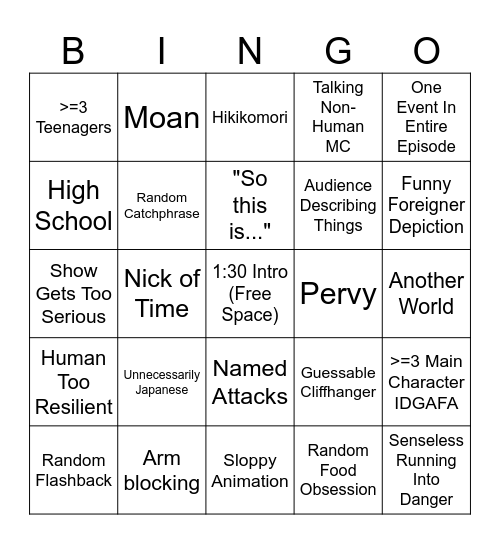 | B | I | N | G | O |
|---|---|---|---|---|
| >=3 Teenagers | Moan | Hikikomori | Talking Non-Human MC | One Event In Entire Episode |
| High School | Random Catchphrase | "So this is..." | Audience Describing Things | Funny Foreigner Depiction |
| Show Gets Too Serious | Nick of Time | 1:30 Intro (Free Space) | Pervy | Another World |
| Human Too Resilient | Unnecessarily Japanese | Named Attacks | Guessable Cliffhanger | >=3 Main Character IDGAFA |
| Random Flashback | Arm blocking | Sloppy Animation | Random Food Obsession | Senseless Running Into Danger |